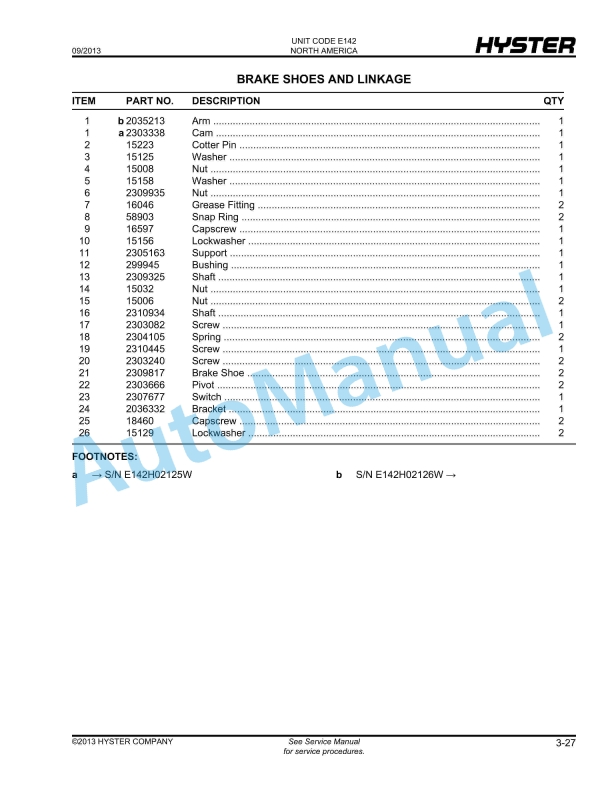 09/2013

UNIT CODE E142
NORTH AMERICA

HYSTER

BRAKE SHOES AND LINKAGE

| ITEM | PART NO. | DESCRIPTION | QTY |
|---|---|---|---|
| 1 | b 2035213 | Arm | 1 |
| 1 | a 2303338 | Cam | 1 |
| 2 | 15223 | Cotter Pin | 1 |
| 3 | 15125 | Washer | 1 |
| 4 | 15008 | Nut | 1 |
| 5 | 15158 | Washer | 1 |
| 6 | 2309935 | Nut | 1 |
| 7 | 16046 | Grease Fitting | 2 |
| 8 | 58903 | Snap Ring | 2 |
| 9 | 16597 | Capscrew | 1 |
| 10 | 15156 | Lockwasher | 1 |
| 11 | 2305163 | Support | 1 |
| 12 | 299945 | Bushing | 1 |
| 13 | 2309325 | Shaft | 1 |
| 14 | 15032 | Nut | 1 |
| 15 | 15006 | Nut | 2 |
| 16 | 2310934 | Shaft | 1 |
| 17 | 2303082 | Screw | 1 |
| 18 | 2304105 | Spring | 2 |
| 19 | 2310445 | Screw | 1 |
| 20 | 2303240 | Screw | 2 |
| 21 | 2309817 | Brake Shoe | 2 |
| 22 | 2303666 | Pivot | 2 |
| 23 | 2307677 | Switch | 1 |
| 24 | 2036332 | Bracket | 1 |
| 25 | 18460 | Capscrew | 2 |
| 26 | 15129 | Lockwasher | 2 |

FOOTNOTES:
a → S/N E142H02125W
b S/N E142H02126W →

AutoManual

©2013 HYSTER COMPANY

See Service Manual
for service procedures.

3-27